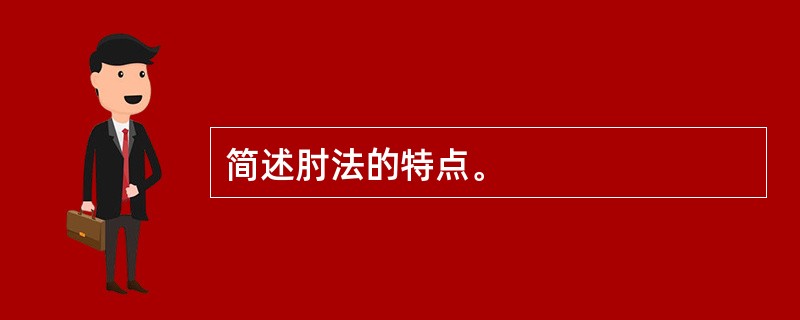 简述肘法的特点。